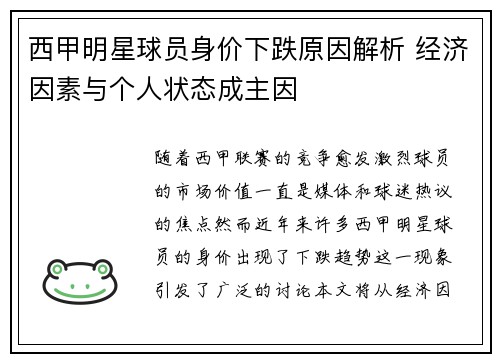 西甲明星球员身价下跌原因解析 经济因素与个人状态成主因

随着西甲联赛的竞争愈发激烈球员的市场价值一直是媒体和球迷热议的焦点然而近年来许多西甲明星球员的身价出现了下跌趋势这一现象引发了广泛的讨论本文将从经济因